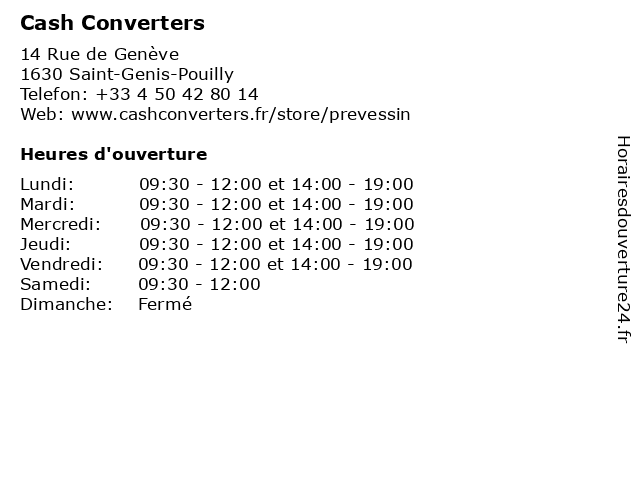 Cash Converters

14 Rue de Genève
1630 Saint-Genis-Pouilly
Telefon: +33 4 50 42 80 14
Web: www.cashconverters.fr/store/prevessin

Heures d'ouverture

| | |
|---|---|
| Lundi: | 09:30 - 12:00 et 14:00 - 19:00 |
| Mardi: | 09:30 - 12:00 et 14:00 - 19:00 |
| Mercredi: | 09:30 - 12:00 et 14:00 - 19:00 |
| Jeudi: | 09:30 - 12:00 et 14:00 - 19:00 |
| Vendredi: | 09:30 - 12:00 et 14:00 - 19:00 |
| Samedi: | 09:30 - 12:00 |
| Dimanche: | Fermé |

Horairesdouverture24.fr